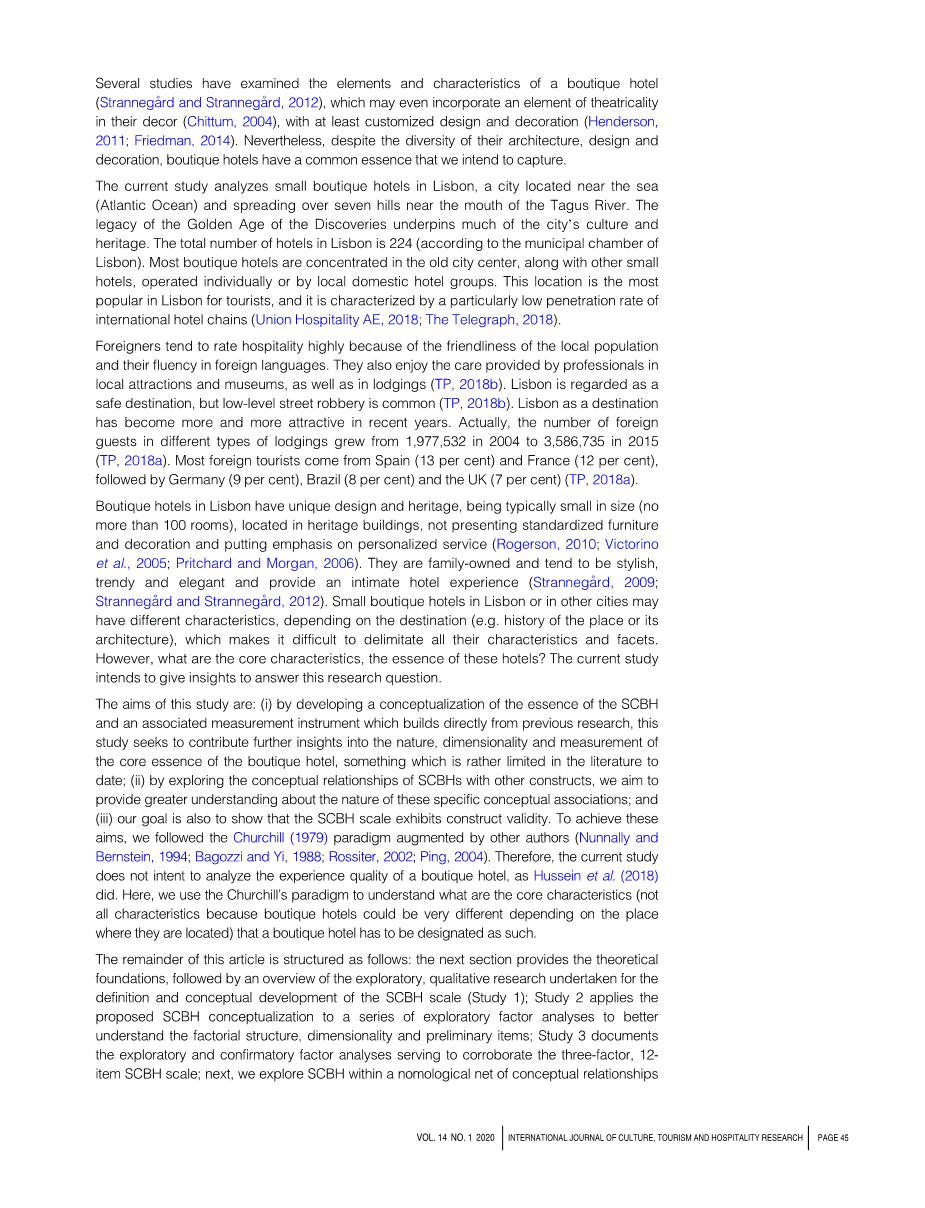 Several studies have examined the elements and characteristics of a boutique hotel (Strannegård and Strannegård, 2012), which may even incorporate an element of theatricality in their decor (Chittum, 2004), with at least customized design and decoration (Henderson, 2011; Friedman, 2014). Nevertheless, despite the diversity of their architecture, design and decoration, boutique hotels have a common essence that we intend to capture.

The current study analyzes small boutique hotels in Lisbon, a city located near the sea (Atlantic Ocean) and spreading over seven hills near the mouth of the Tagus River. The legacy of the Golden Age of the Discoveries underpins much of the city's culture and heritage. The total number of hotels in Lisbon is 224 (according to the municipal chamber of Lisbon). Most boutique hotels are concentrated in the old city center, along with other small hotels, operated individually or by local domestic hotel groups. This location is the most popular in Lisbon for tourists, and it is characterized by a particularly low penetration rate of international hotel chains (Union Hospitality AE, 2018; The Telegraph, 2018).

Foreigners tend to rate hospitality highly because of the friendliness of the local population and their fluency in foreign languages. They also enjoy the care provided by professionals in local attractions and museums, as well as in lodgings (TP, 2018b). Lisbon is regarded as a safe destination, but low-level street robbery is common (TP, 2018b). Lisbon as a destination has become more and more attractive in recent years. Actually, the number of foreign guests in different types of lodgings grew from 1,977,532 in 2004 to 3,586,735 in 2015 (TP, 2018a). Most foreign tourists come from Spain (13 per cent) and France (12 per cent), followed by Germany (9 per cent), Brazil (8 per cent) and the UK (7 per cent) (TP, 2018a).

Boutique hotels in Lisbon have unique design and heritage, being typically small in size (no more than 100 rooms), located in heritage buildings, not presenting standardized furniture and decoration and putting emphasis on personalized service (Rogerson, 2010; Victorino et al., 2005; Pritchard and Morgan, 2006). They are family-owned and tend to be stylish, trendy and elegant and provide an intimate hotel experience (Strannegård, 2009; Strannegård and Strannegård, 2012). Small boutique hotels in Lisbon or in other cities may have different characteristics, depending on the destination (e.g. history of the place or its architecture), which makes it difficult to delimitate all their characteristics and facets. However, what are the core characteristics, the essence of these hotels? The current study intends to give insights to answer this research question.

The aims of this study are: (i) by developing a conceptualization of the essence of the SCBH and an associated measurement instrument which builds directly from previous research, this study seeks to contribute further insights into the nature, dimensionality and measurement of the core essence of the boutique hotel, something which is rather limited in the literature to date; (ii) by exploring the conceptual relationships of SCBHs with other constructs, we aim to provide greater understanding about the nature of these specific conceptual associations; and (iii) our goal is also to show that the SCBH scale exhibits construct validity. To achieve these aims, we followed the Churchill (1979) paradigm augmented by other authors (Nunnally and Bernstein, 1994; Bagozzi and Yi, 1988; Rossiter, 2002; Ping, 2004). Therefore, the current study does not intent to analyze the experience quality of a boutique hotel, as Hussein et al. (2018) did. Here, we use the Churchill's paradigm to understand what are the core characteristics (not all characteristics because boutique hotels could be very different depending on the place where they are located) that a boutique hotel has to be designated as such.

The remainder of this article is structured as follows: the next section provides the theoretical foundations, followed by an overview of the exploratory, qualitative research undertaken for the definition and conceptual development of the SCBH scale (Study 1); Study 2 applies the proposed SCBH conceptualization to a series of exploratory factor analyses to better understand the factorial structure, dimensionality and preliminary items; Study 3 documents the exploratory and confirmatory factor analyses serving to corroborate the three-factor, 12-item SCBH scale; next, we explore SCBH within a nomological net of conceptual relationships

VOL. 14 NO. 1 2020 | INTERNATIONAL JOURNAL OF CULTURE, TOURISM AND HOSPITALITY RESEARCH | PAGE 45